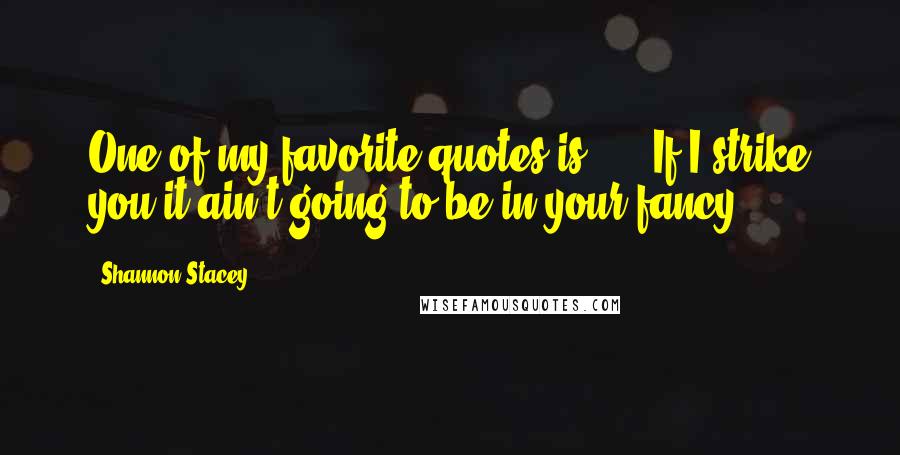 One of my favorite quotes is ... If I strike you it ain't going to be in your fancy.

Shannon Stacey

WISEFAMOUSQUOTES.COM